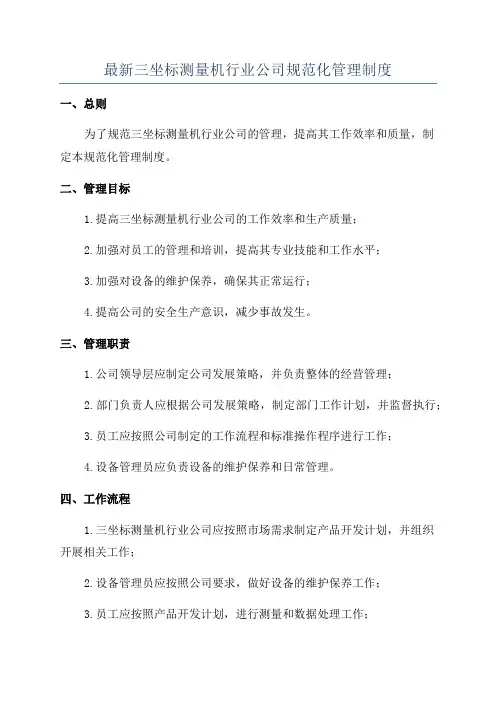 最新三坐标测量机行业公司规范化管理制度

一、总则

为了规范三坐标测量机行业公司的管理，提高其工作效率和质量，制定本规范化管理制度。

二、管理目标

1.提高三坐标测量机行业公司的工作效率和生产质量；

2.加强对员工的管理和培训，提高其专业技能和工作水平；

3.加强对设备的维护保养，确保其正常运行；

4.提高公司的安全生产意识，减少事故发生。

三、管理职责

1.公司领导层应制定公司发展策略，并负责整体的经营管理；

2.部门负责人应根据公司发展策略，制定部门工作计划，并监督执行；

3.员工应按照公司制定的工作流程和标准操作程序进行工作；

4.设备管理员应负责设备的维护保养和日常管理。

四、工作流程

1.三坐标测量机行业公司应按照市场需求制定产品开发计划，并组织开展相关工作；

2.设备管理员应按照公司要求，做好设备的维护保养工作；

3.员工应按照产品开发计划，进行测量和数据处理工作；